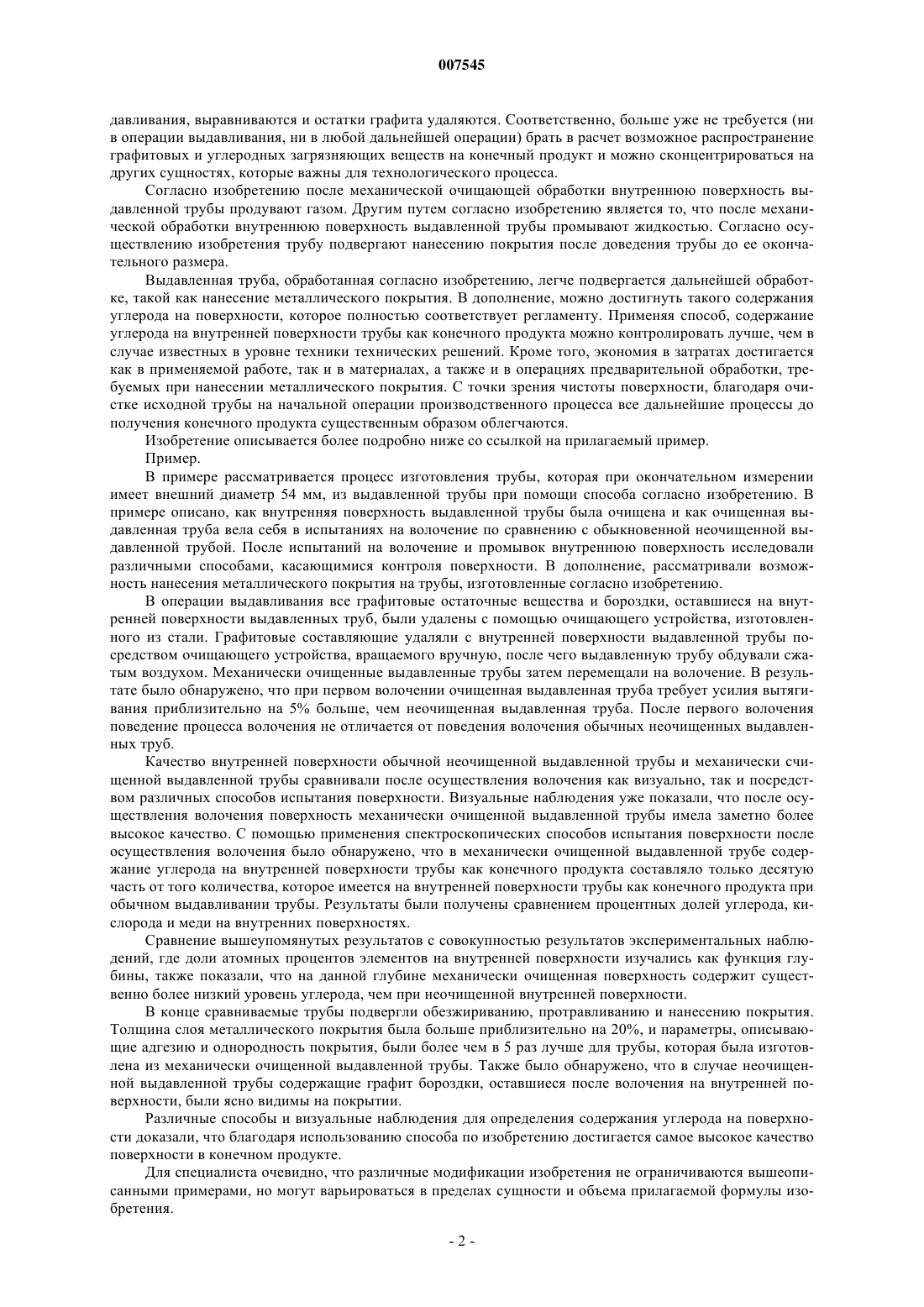 007545

давливания, выравниваются и остатки графита удаляются. Соответственно, больше уже не требуется (ни в операции выдавливания, ни в любой дальнейшей операции) брать в расчет возможное распространение графитовых и углеродных загрязняющих веществ на конечный продукт и можно сконцентрироваться на других сущностях, которые важны для технологического процесса.

Согласно изобретению после механической очищающей обработки внутреннюю поверхность выдавленной трубы продувают газом. Другим путем согласно изобретению является то, что после механической обработки внутреннюю поверхность выдавленной трубы промывают жидкостью. Согласно осуществлению изобретения трубу подвергают нанесению покрытия после доведения трубы до ее окончательного размера.

Выдавленная труба, обработанная согласно изобретению, легче подвергается дальнейшей обработке, такой как нанесение металлического покрытия. В дополнение, можно достигнуть такого содержания углерода на поверхности, которое полностью соответствует регламенту. Применяя способ, содержание углерода на внутренней поверхности трубы как конечного продукта можно контролировать лучше, чем в случае известных в уровне техники технических решений. Кроме того, экономия в затратах достигается как в применяемой работе, так и в материалах, а также и в операциях предварительной обработки, требуемых при нанесении металлического покрытия. С точки зрения чистоты поверхности, благодаря очистке исходной трубы на начальной операции производственного процесса все дальнейшие процессы до получения конечного продукта существенным образом облегчаются.

Изобретение описывается более подробно ниже со ссылкой на прилагаемый пример.

Пример.

В примере рассматривается процесс изготовления трубы, которая при окончательном измерении имеет внешний диаметр 54 мм, из выдавленной трубы при помощи способа согласно изобретению. В примере описано, как внутренняя поверхность выдавленной трубы была очищена и как очищенная выдавленная труба вела себя в испытаниях на волочение по сравнению с обыкновенной неочищенной выдавленной трубой. После испытаний на волочение и промывок внутреннюю поверхность исследовали различными способами, касающимися контроля поверхности. В дополнение, рассматривали возможность нанесения металлического покрытия на трубы, изготовленные согласно изобретению.

В операции выдавливания все графитовые остаточные вещества и бороздки, оставшиеся на внутренней поверхности выдавленных труб, были удалены с помощью очищающего устройства, изготовленного из стали. Графитовые составляющие удаляли с внутренней поверхности выдавленной трубы посредством очищающего устройства, вращаемого вручную, после чего выдавленную трубу обдували сжатым воздухом. Механически очищенные выдавленные трубы затем перемещали на волочение. В результате было обнаружено, что при первом волочении очищенная выдавленная труба требует усилия вытягивания приблизительно на 5% больше, чем неочищенная выдавленная труба. После первого волочения поведение процесса волочения не отличается от поведения волочения обычных неочищенных выдавленных труб.

Качество внутренней поверхности обычной неочищенной выдавленной трубы и механически счищенной выдавленной трубы сравнивали после осуществления волочения как визуально, так и посредством различных способов испытания поверхности. Визуальные наблюдения уже показали, что после осуществления волочения поверхность механически очищенной выдавленной трубы имела заметно более высокое качество. С помощью применения спектроскопических способов испытания поверхности после осуществления волочения было обнаружено, что в механически очищенной выдавленной трубе содержание углерода на внутренней поверхности трубы как конечного продукта составляло только десятую часть от того количества, которое имеется на внутренней поверхности трубы как конечного продукта при обычном выдавливании трубы. Результаты были получены сравнением процентных долей углерода, кислорода и меди на внутренних поверхностях.

Сравнение вышеупомянутых результатов с совокупностью результатов экспериментальных наблюдений, где доли атомных процентов элементов на внутренней поверхности изучались как функция глубины, также показали, что на данной глубине механически очищенная поверхность содержит существенно более низкий уровень углерода, чем при неочищенной внутренней поверхности.

В конце сравниваемые трубы подвергли обезжириванию, протравливанию и нанесению покрытия. Толщина слоя металлического покрытия была больше приблизительно на 20%, и параметры, описывающие адгезию и однородность покрытия, были более чем в 5 раз лучше для трубы, которая была изготовлена из механически очищенной выдавленной трубы. Также было обнаружено, что в случае неочищенной выдавленной трубы содержащие графит бороздки, оставшиеся после волочения на внутренней поверхности, были ясно видимы на покрытии.

Различные способы и визуальные наблюдения для определения содержания углерода на поверхности доказали, что благодаря использованию способа по изобретению достигается самое высокое качество поверхности в конечном продукте.

Для специалиста очевидно, что различные модификации изобретения не ограничиваются вышеописанными примерами, но могут варьироваться в пределах сущности и объема прилагаемой формулы изобретения.

- 2 -